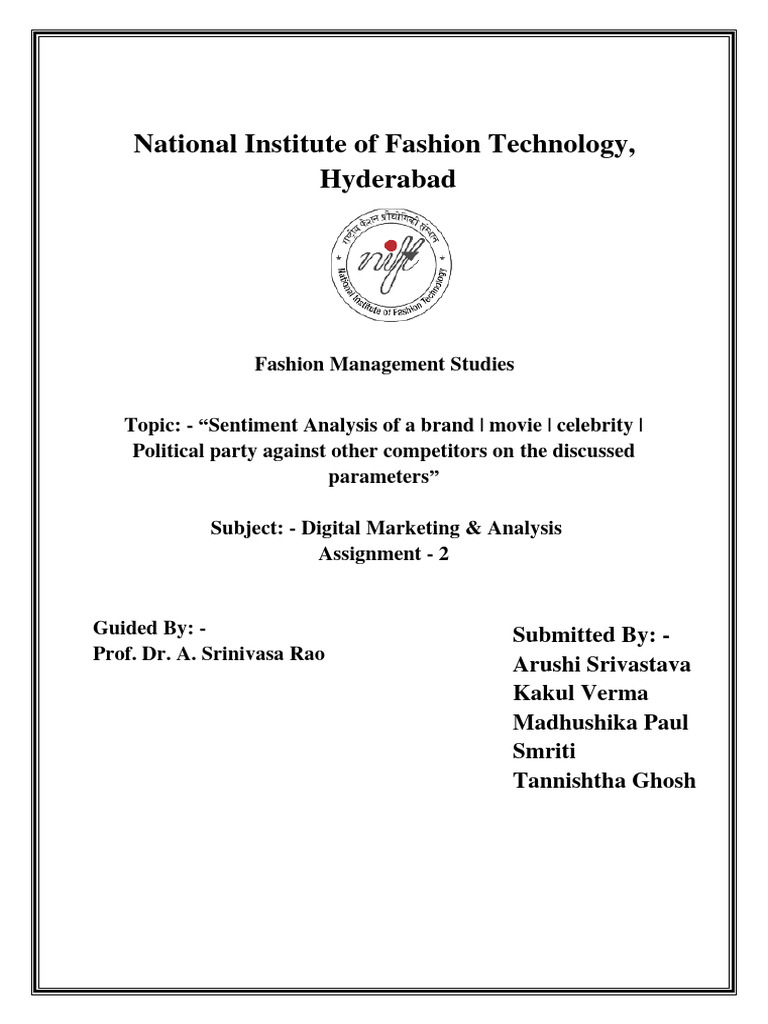 National Institute of Fashion Technology, Hyderabad

राष्ट्रीय फैशन प्रौद्योगिकी संस्थान
nift
National Institute of Fashion Technology

Fashion Management Studies

Topic: - “Sentiment Analysis of a brand | movie | celebrity | Political party against other competitors on the discussed parameters”

Subject: - Digital Marketing & Analysis
Assignment - 2

Guided By: -
Prof. Dr. A. Srinivasa Rao

Submitted By: -
Arushi Srivastava
Kakul Verma
Madhushika Paul
Smriti
Tannishtha Ghosh